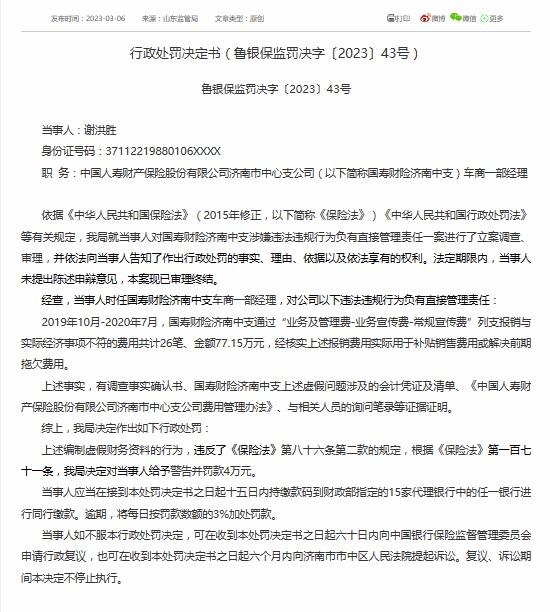 发布时间：2023-03-06　　来源：山东监管局　　文章类型：原创

打印　微博　微信　更多

行政处罚决定书（鲁银保监罚决字〔2023〕43号）

鲁银保监罚决字〔2023〕43号

当事人：谢洪胜

身份证号码：37112219880106XXXX

职　务：中国人寿财产保险股份有限公司济南市中心支公司（以下简称国寿财险济南中支）车商一部经理

依据《中华人民共和国保险法》（2015年修正，以下简称《保险法》）《中华人民共和国行政处罚法》等有关规定，我局就当事人对国寿财险济南中支涉嫌违法违规行为负有直接管理责任一案进行了立案调查、审理，并依法向当事人告知了作出行政处罚的事实、理由、依据以及依法享有的权利。法定期限内，当事人未提出陈述申辩意见，本案现已审理终结。

经查，当事人时任国寿财险济南中支车商一部经理，对公司以下违法违规行为负有直接管理责任：

2019年10月-2020年7月，国寿财险济南中支通过“业务及管理费-业务宣传费-常规宣传费”列支报销与实际经济事项不符的费用共计26笔、金额77.15万元，经核实上述报销费用实际用于补贴销售费用或解决前期拖欠费用。

上述事实，有调查事实确认书、国寿财险济南中支上述虚假问题涉及的会计凭证及清单、《中国人寿财产保险股份有限公司济南市中心支公司费用管理办法》、与相关人员的询问笔录等证据证明。

综上，我局决定作出如下行政处罚：

上述编制虚假财务资料的行为，违反了《保险法》第八十六条第二款的规定，根据《保险法》第一百七十一条，我局决定对当事人给予警告并罚款4万元。

当事人应当在接到本处罚决定书之日起十五日内持缴款码到财政部指定的15家代理银行中的任一银行进行同行缴款。逾期，将每日按罚款数额的3%加处罚款。

当事人如不服本行政处罚决定，可在收到本处罚决定书之日起六十日内向中国银行保险监督管理委员会申请行政复议，也可在收到本处罚决定书之日起六个月内向济南市市中区人民法院提起诉讼。复议、诉讼期间本决定不停止执行。